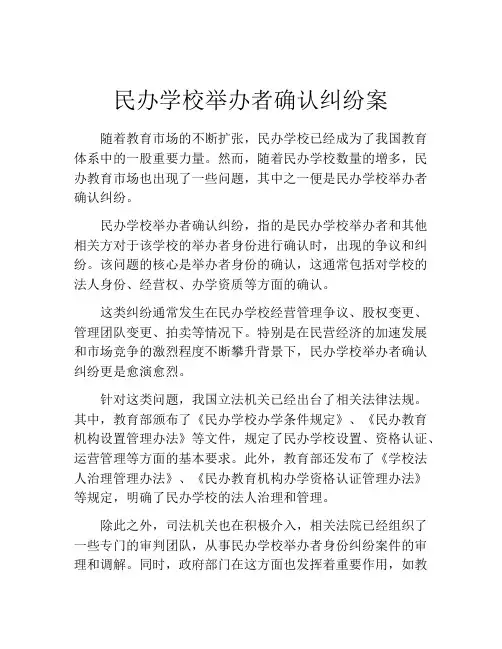 民办学校举办者确认纠纷案

随着教育市场的不断扩张，民办学校已经成为了我国教育体系中的一股重要力量。然而，随着民办学校数量的增多，民办教育市场也出现了一些问题，其中之一便是民办学校举办者确认纠纷。

民办学校举办者确认纠纷，指的是民办学校举办者和其他相关方对于该学校的举办者身份进行确认时，出现的争议和纠纷。该问题的核心是举办者身份的确认，这通常包括对学校的法人身份、经营权、办学资质等方面的确认。

这类纠纷通常发生在民办学校经营管理争议、股权变更、管理团队变更、拍卖等情况下。特别是在民营经济的加速发展和市场竞争的激烈程度不断攀升背景下，民办学校举办者确认纠纷更是愈演愈烈。

针对这类问题，我国立法机关已经出台了相关法律法规。其中，教育部颁布了《民办学校办学条件规定》、《民办教育机构设置管理办法》等文件，规定了民办学校设置、资格认证、运营管理等方面的基本要求。此外，教育部还发布了《学校法人治理管理办法》、《民办教育机构办学资格认证管理办法》等规定，明确了民办学校的法人治理和管理。

除此之外，司法机关也在积极介入，相关法院已经组织了一些专门的审判团队，从事民办学校举办者身份纠纷案件的审理和调解。同时，政府部门在这方面也发挥着重要作用，如教